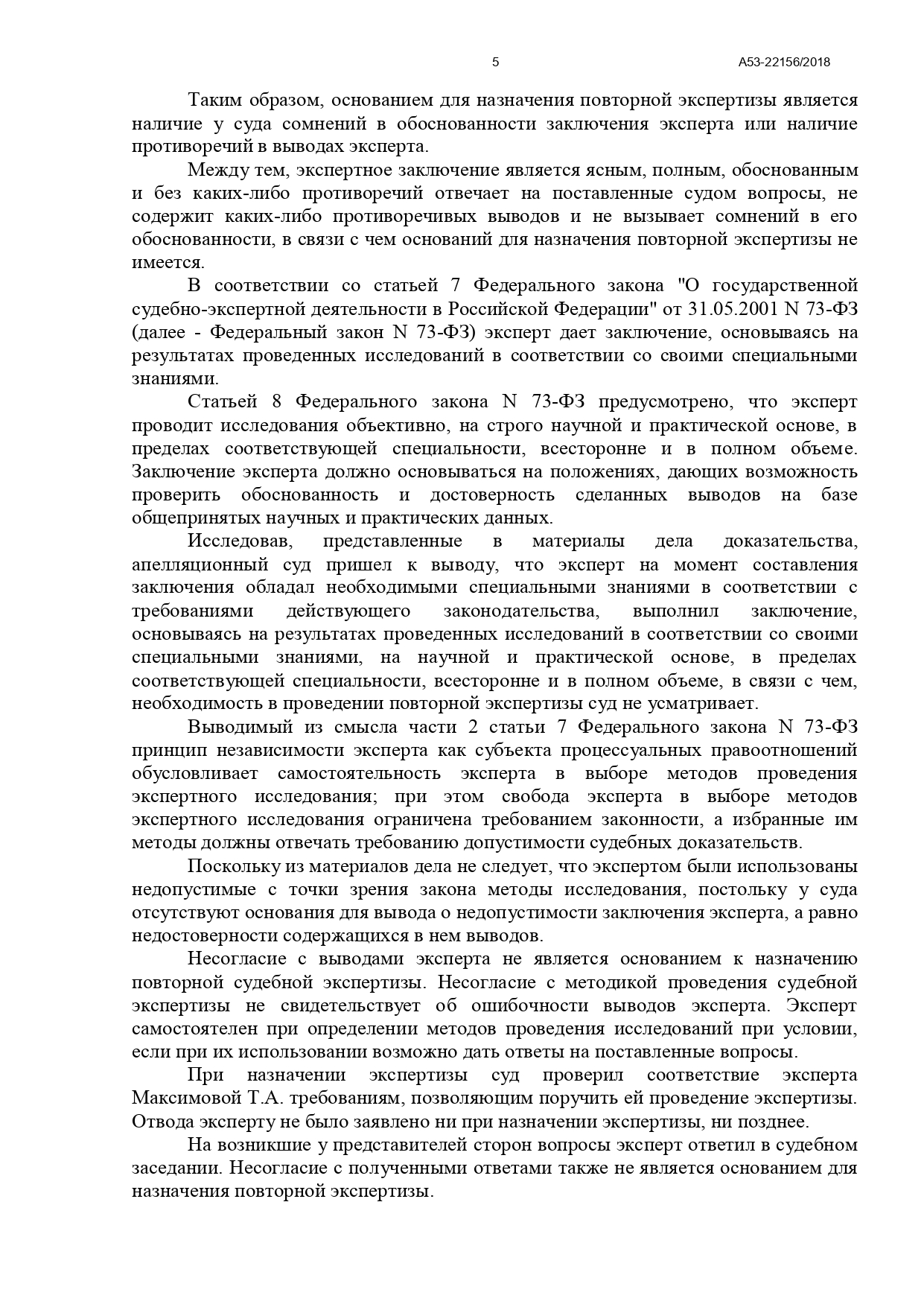 5 А53-22156/2018

Таким образом, основанием для назначения повторной экспертизы является наличие у суда сомнений в обоснованности заключения эксперта или наличие противоречий в выводах эксперта.

Между тем, экспертное заключение является ясным, полным, обоснованным и без каких-либо противоречий отвечает на поставленные судом вопросы, не содержит каких-либо противоречивых выводов и не вызывает сомнений в его обоснованности, в связи с чем оснований для назначения повторной экспертизы не имеется.

В соответствии со статьей 7 Федерального закона "О государственной судебно-экспертной деятельности в Российской Федерации" от 31.05.2001 N 73-ФЗ (далее - Федеральный закон N 73-ФЗ) эксперт дает заключение, основываясь на результатах проведенных исследований в соответствии со своими специальными знаниями.

Статьей 8 Федерального закона N 73-ФЗ предусмотрено, что эксперт проводит исследования объективно, на строго научной и практической основе, в пределах соответствующей специальности, всесторонне и в полном объеме. Заключение эксперта должно основываться на положениях, дающих возможность проверить обоснованность и достоверность сделанных выводов на базе общепринятых научных и практических данных.

Исследовав, представленные в материалы дела доказательства, апелляционный суд пришел к выводу, что эксперт на момент составления заключения обладал необходимыми специальными знаниями в соответствии с требованиями действующего законодательства, выполнил заключение, основываясь на результатах проведенных исследований в соответствии со своими специальными знаниями, на научной и практической основе, в пределах соответствующей специальности, всесторонне и в полном объеме, в связи с чем, необходимость в проведении повторной экспертизы суд не усматривает.

Выводимый из смысла части 2 статьи 7 Федерального закона N 73-ФЗ принцип независимости эксперта как субъекта процессуальных правоотношений обусловливает самостоятельность эксперта в выборе методов проведения экспертного исследования; при этом свобода эксперта в выборе методов экспертного исследования ограничена требованием законности, а избранные им методы должны отвечать требованию допустимости судебных доказательств.

Поскольку из материалов дела не следует, что экспертом были использованы недопустимые с точки зрения закона методы исследования, постольку у суда отсутствуют основания для вывода о недопустимости заключения эксперта, а равно недостоверности содержащихся в нем выводов.

Несогласие с выводами эксперта не является основанием к назначению повторной судебной экспертизы. Несогласие с методикой проведения судебной экспертизы не свидетельствует об ошибочности выводов эксперта. Эксперт самостоятелен при определении методов проведения исследований при условии, если при их использовании возможно дать ответы на поставленные вопросы.

При назначении экспертизы суд проверил соответствие эксперта Максимовой Т.А. требованиям, позволяющим поручить ей проведение экспертизы. Отвода эксперту не было заявлено ни при назначении экспертизы, ни позднее.

На возникшие у представителей сторон вопросы эксперт ответил в судебном заседании. Несогласие с полученными ответами также не является основанием для назначения повторной экспертизы.